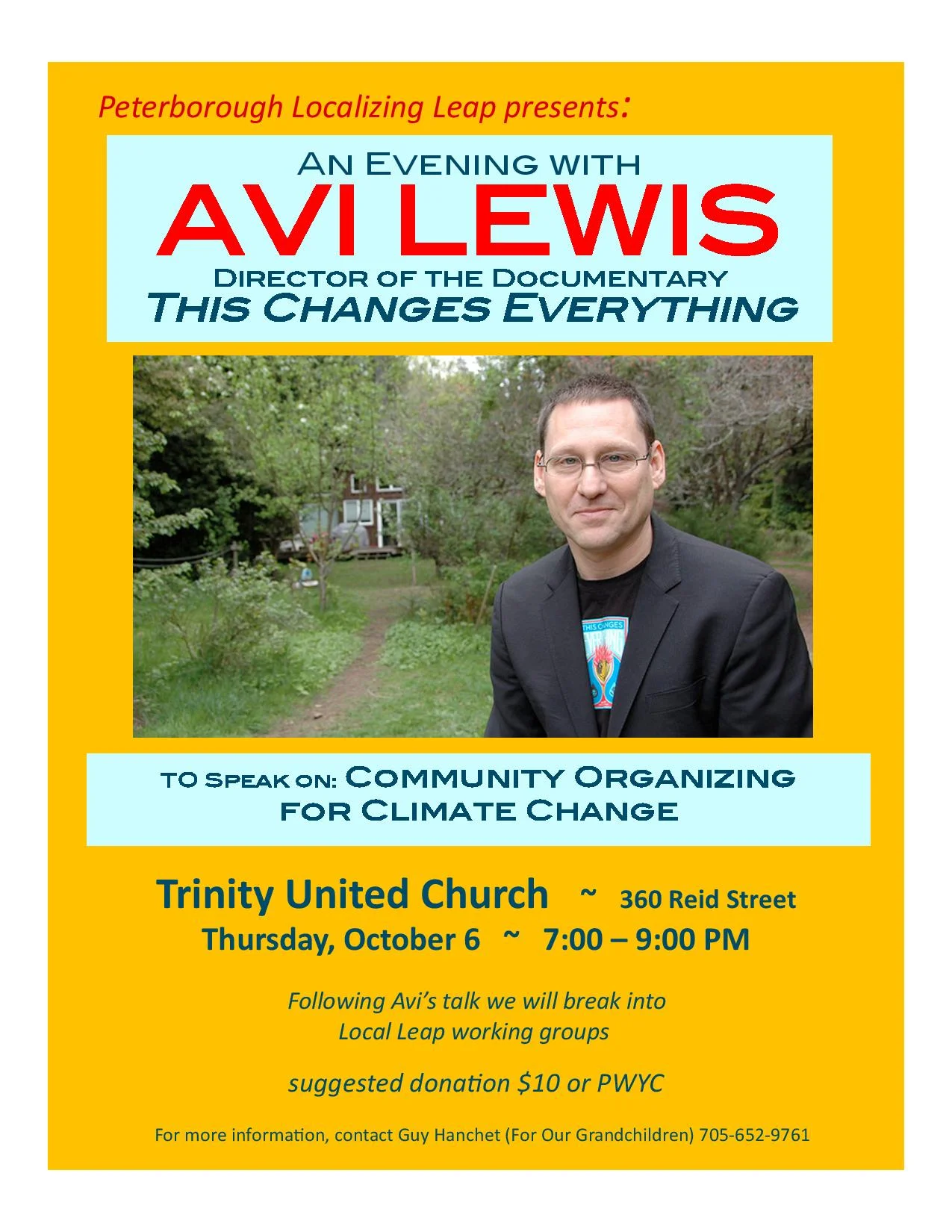 Peterborough Localizing Leap presents:

An Evening with
AVI LEWIS
Director of the Documentary
This Changes Everything

to Speak on: Community Organizing for Climate Change

Trinity United Church ~ 360 Reid Street
Thursday, October 6 ~ 7:00 – 9:00 PM

Following Avi's talk we will break into Local Leap working groups

suggested donation $10 or PWYC

For more information, contact Guy Hanchet (For Our Grandchildren) 705-652-9761